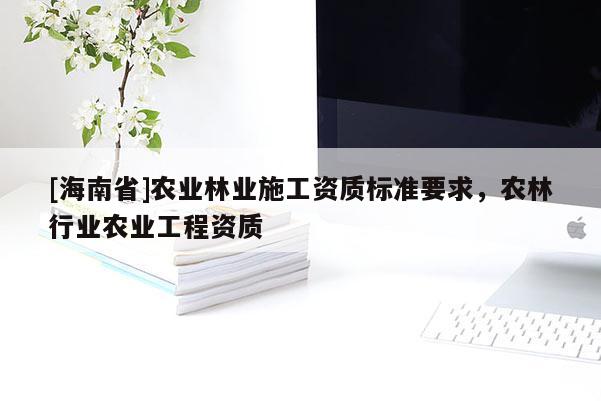 [海南省]农业林业施工资质标准要求，农林行业农业工程资质